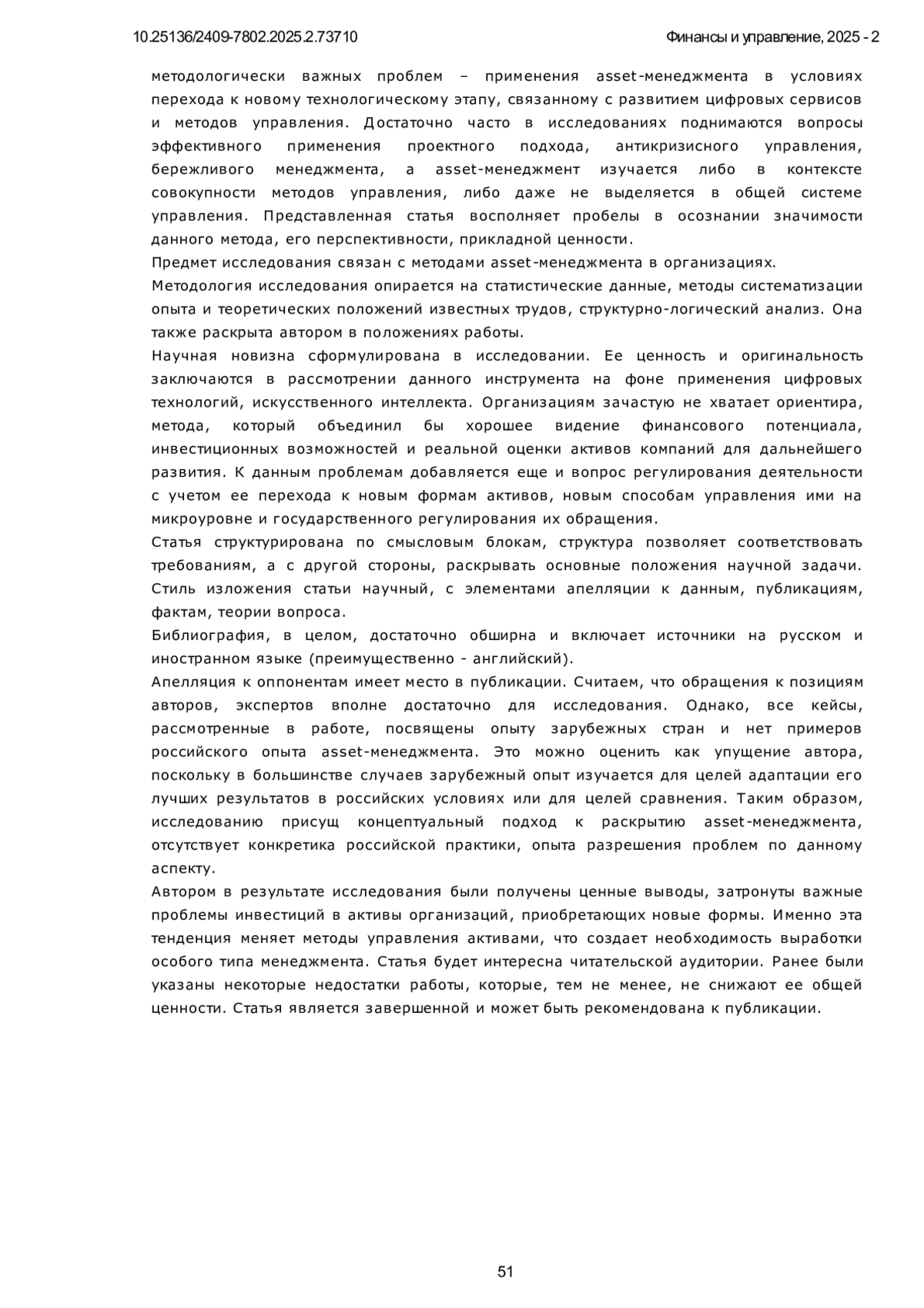 10.25136/2409-7802.2025.2.73710

Финансы и управление, 2025 - 2

методологически важных проблем – применения asset-менеджмента в условиях перехода к новому технологическому этапу, связанному с развитием цифровых сервисов и методов управления. Достаточно часто в исследованиях поднимаются вопросы эффективного применения проектного подхода, антикризисного управления, бережливого менеджмента, а asset-менеджмент изучается либо в контексте совокупности методов управления, либо даже не выделяется в общей системе управления. Представленная статья восполняет пробелы в осознании значимости данного метода, его перспективности, прикладной ценности.

Предмет исследования связан с методами asset-менеджмента в организациях.

Методология исследования опирается на статистические данные, методы систематизации опыта и теоретических положений известных трудов, структурно-логический анализ. Она также раскрыта автором в положениях работы.

Научная новизна сформулирована в исследовании. Ее ценность и оригинальность заключаются в рассмотрении данного инструмента на фоне применения цифровых технологий, искусственного интеллекта. Организациям зачастую не хватает ориентира, метода, который объединил бы хорошее видение финансового потенциала, инвестиционных возможностей и реальной оценки активов компаний для дальнейшего развития. К данным проблемам добавляется еще и вопрос регулирования деятельности с учетом ее перехода к новым формам активов, новым способам управления ими на микроуровне и государственного регулирования их обращения.

Статья структурирована по смысловым блокам, структура позволяет соответствовать требованиям, а с другой стороны, раскрывать основные положения научной задачи. Стиль изложения статьи научный, с элементами апелляции к данным, публикациям, фактам, теории вопроса.

Библиография, в целом, достаточно обширна и включает источники на русском и иностранном языке (преимущественно - английский).

Апелляция к оппонентам имеет место в публикации. Считаем, что обращения к позициям авторов, экспертов вполне достаточно для исследования. Однако, все кейсы, рассмотренные в работе, посвящены опыту зарубежных стран и нет примеров российского опыта asset-менеджмента. Это можно оценить как упущение автора, поскольку в большинстве случаев зарубежный опыт изучается для целей адаптации его лучших результатов в российских условиях или для целей сравнения. Таким образом, исследованию присущ концептуальный подход к раскрытию asset-менеджмента, отсутствует конкретика российской практики, опыта разрешения проблем по данному аспекту.

Автором в результате исследования были получены ценные выводы, затронуты важные проблемы инвестиций в активы организаций, приобретающих новые формы. Именно эта тенденция меняет методы управления активами, что создает необходимость выработки особого типа менеджмента. Статья будет интересна читательской аудитории. Ранее были указаны некоторые недостатки работы, которые, тем не менее, не снижают ее общей ценности. Статья является завершенной и может быть рекомендована к публикации.

51